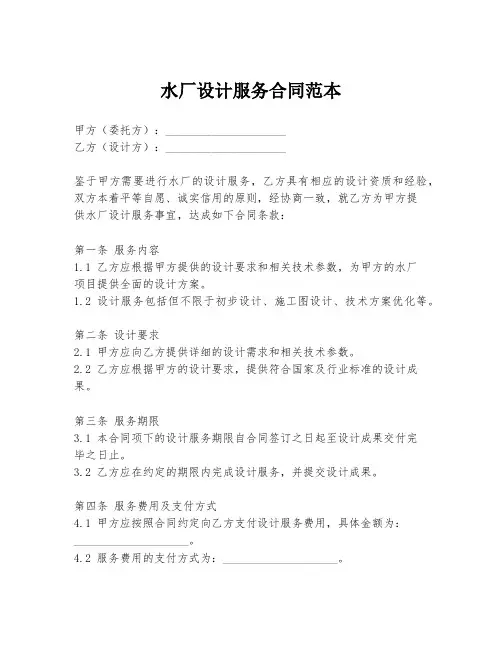 水厂设计服务合同范本

甲方（委托方）：____________________
乙方（设计方）：____________________

鉴于甲方需要进行水厂的设计服务，乙方具有相应的设计资质和经验，双方本着平等自愿、诚实信用的原则，经协商一致，就乙方为甲方提供水厂设计服务事宜，达成如下合同条款：

第一条 服务内容
1.1 乙方应根据甲方提供的设计要求和相关技术参数，为甲方的水厂项目提供全面的设计方案。
1.2 设计服务包括但不限于初步设计、施工图设计、技术方案优化等。

第二条 设计要求
2.1 甲方应向乙方提供详细的设计需求和相关技术参数。
2.2 乙方应根据甲方的设计要求，提供符合国家及行业标准的设计成果。

第三条 服务期限
3.1 本合同项下的设计服务期限自合同签订之日起至设计成果交付完毕之日止。
3.2 乙方应在约定的期限内完成设计服务，并提交设计成果。

第四条 服务费用及支付方式
4.1 甲方应按照合同约定向乙方支付设计服务费用，具体金额为：____________________。
4.2 服务费用的支付方式为：____________________。